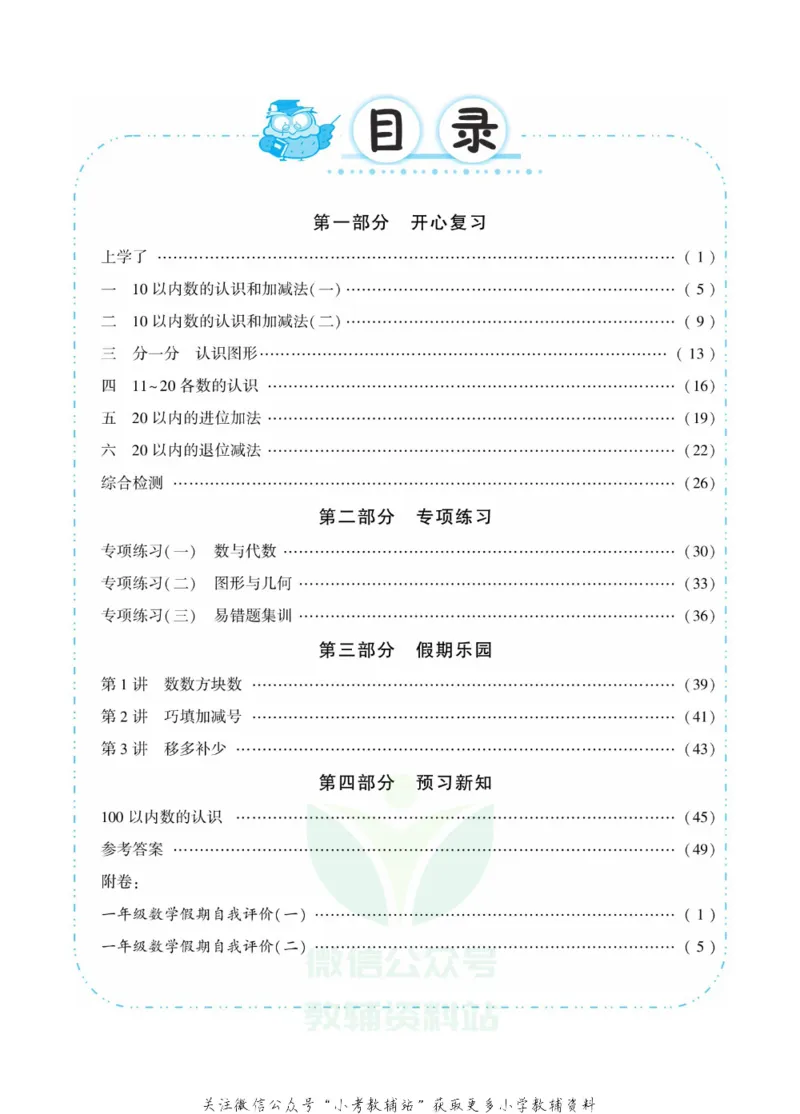 目录

第一部分 开心复习

上学了 (1)

一 10以内数的认识和加减法(一) (5)

二 10以内数的认识和加减法(二) (9)

三 分一分 认识图形 (13)

四 11~20各数的认识 (16)

五 20以内的进位加法 (19)

六 20以内的退位减法 (22)

综合检测 (26)

第二部分 专项练习

专项练习(一) 数与代数 (30)

专项练习(二) 图形与几何 (33)

专项练习(三) 易错题集训 (36)

第三部分 假期乐园

第1讲 数数方块数 (39)

第2讲 巧填加减号 (41)

第3讲 移多补少 (43)

第四部分 预习新知

100以内数的认识 (45)

参考答案 (49)

附卷:

一年级数学假期自我评价(一) (1)

一年级数学假期自我评价(二) (5)

关注微信公众号“小考教辅站”获取更多小学教辅资料

微信公众号
教辅资料站